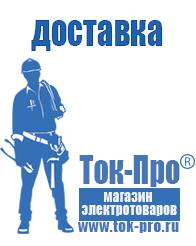 доставка

Ток-Про®

магазин электротоваров

www.tok-pro.ru